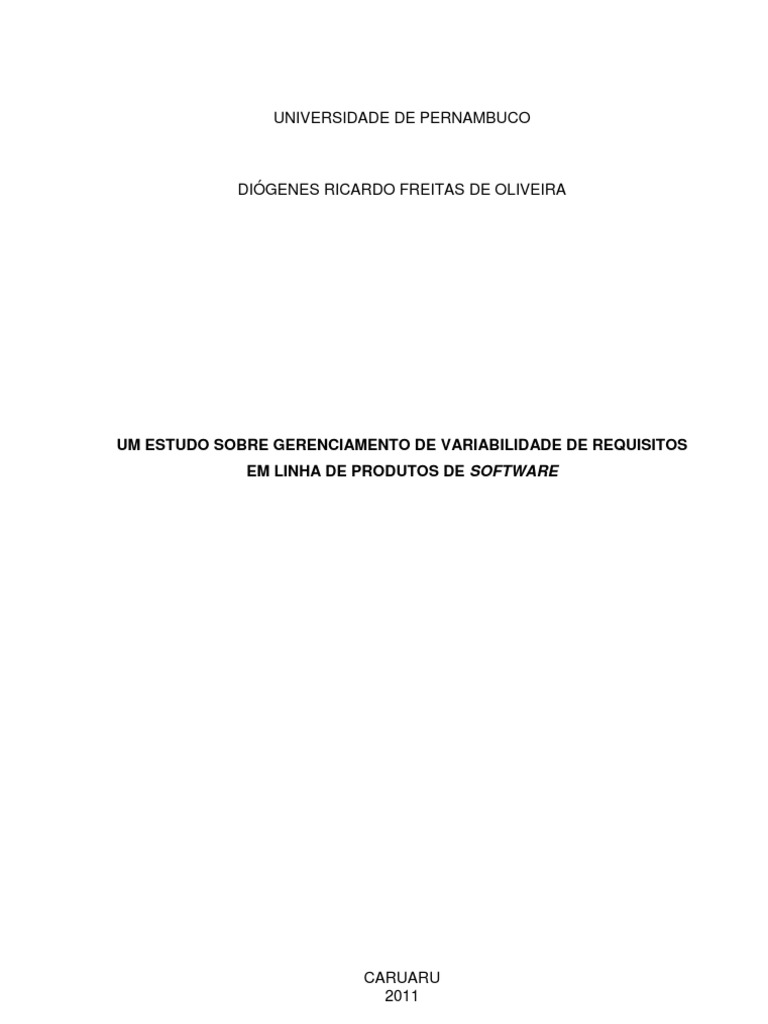 UNIVERSIDADE DE PERNAMBUCO

DIÓGENES RICARDO FREITAS DE OLIVEIRA

UM ESTUDO SOBRE GERENCIAMENTO DE VARIABILIDADE DE REQUISITOS EM LINHA DE PRODUTOS DE SOFTWARE

CARUARU
2011